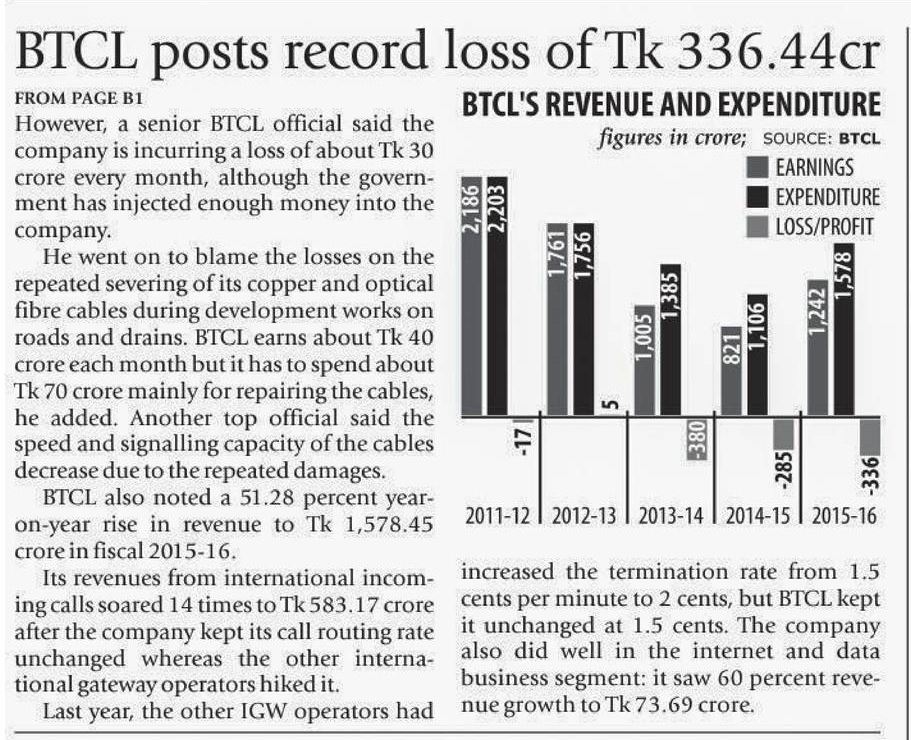 BTCL posts record loss of Tk 336.44cr

FROM PAGE B1

However, a senior BTCL official said the company is incurring a loss of about Tk 30 crore every month, although the government has injected enough money into the company.

He went on to blame the losses on the repeated severing of its copper and optical fibre cables during development works on roads and drains. BTCL earns about Tk 40 crore each month but it has to spend about Tk 70 crore mainly for repairing the cables, he added. Another top official said the speed and signalling capacity of the cables decrease due to the repeated damages.

BTCL also noted a 51.28 percent year-on-year rise in revenue to Tk 1,578.45 crore in fiscal 2015-16.

Its revenues from international incoming calls soared 14 times to Tk 583.17 crore after the company kept its call routing rate unchanged whereas the other international gateway operators hiked it.

Last year, the other IGW operators had increased the termination rate from 1.5 cents per minute to 2 cents, but BTCL kept it unchanged at 1.5 cents. The company also did well in the internet and data business segment: it saw 60 percent revenue growth to Tk 73.69 crore.

BTCL'S REVENUE AND EXPENDITURE
figures in crore; SOURCE: BTCL
EARNINGS
EXPENDITURE
LOSS/PROFIT

2,186 2,203 -17
1,761 1,756 5
1,005 1,385 -380
821 1,106 -285
1,242 1,578 -336

2011-12 2012-13 2013-14 2014-15 2015-16